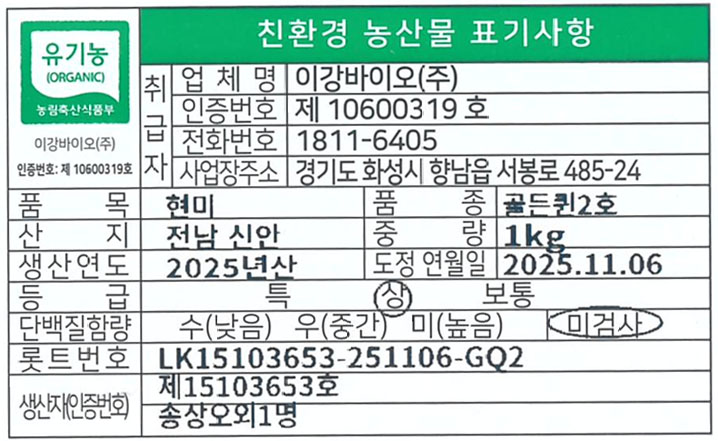 유기농
(ORGANIC)
농림축산식품부
이강바이오(주)
인증번호: 제 10600319호

친환경 농산물 표기사항

취급자
업체명 이강바이오(주)
인증번호 제 10600319 호
전화번호 1811-6405
사업장주소 경기도 화성시 향남읍 서봉로 485-24

품목 현미
품종 골든퀸2호
산지 전남 신안
중량 1kg
생산연도 2025년산
도정 연월일 2025.11.06
등급 특 상 보통
단백질함량 수(낮음) 우(중간) 미(높음) 미검사
롯트번호 LK15103653-251106-GQ2
생산자(인증번호) 제15103653호
송상오외1명